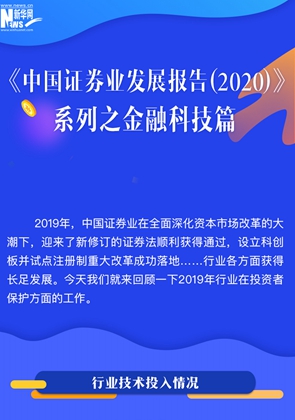 www.news.cn
新华网
NEWS
www.xinhuanet.com

《中国证券业发展报告(2020)》
系列之金融科技篇

2019年，中国证券业在全面深化资本市场改革的大潮下，迎来了新修订的证券法顺利获得通过，设立科创板并试点注册制重大改革成功落地……行业各方面获得长足发展。今天我们就来回顾一下2019年行业在投资者保护方面的工作。

行业技术投入情况